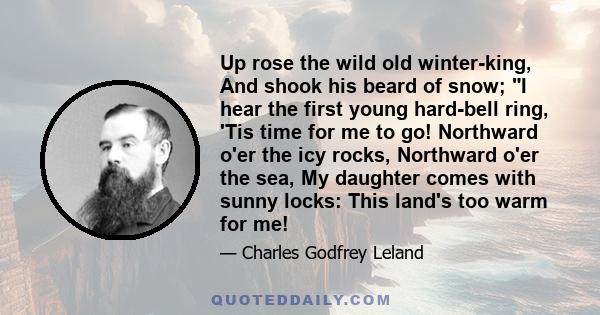 Up rose the wild old winter-king, And shook his beard of snow; "I hear the first young hard-bell ring, 'Tis time for me to go! Northward o'er the icy rocks, Northward o'er the sea, My daughter comes with sunny locks: This land's too warm for me!

— Charles Godfrey Leland

QUOTEDDAILY.COM